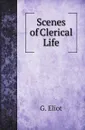 Scenes of Clerical Life

G. Eliot